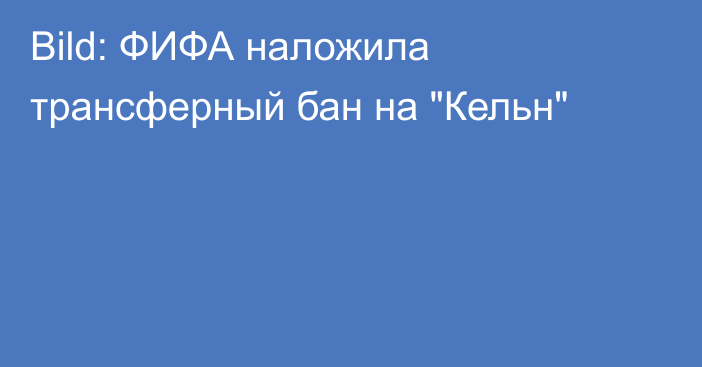 Bild: ФИФА наложила трансферный бан на "Кельн"